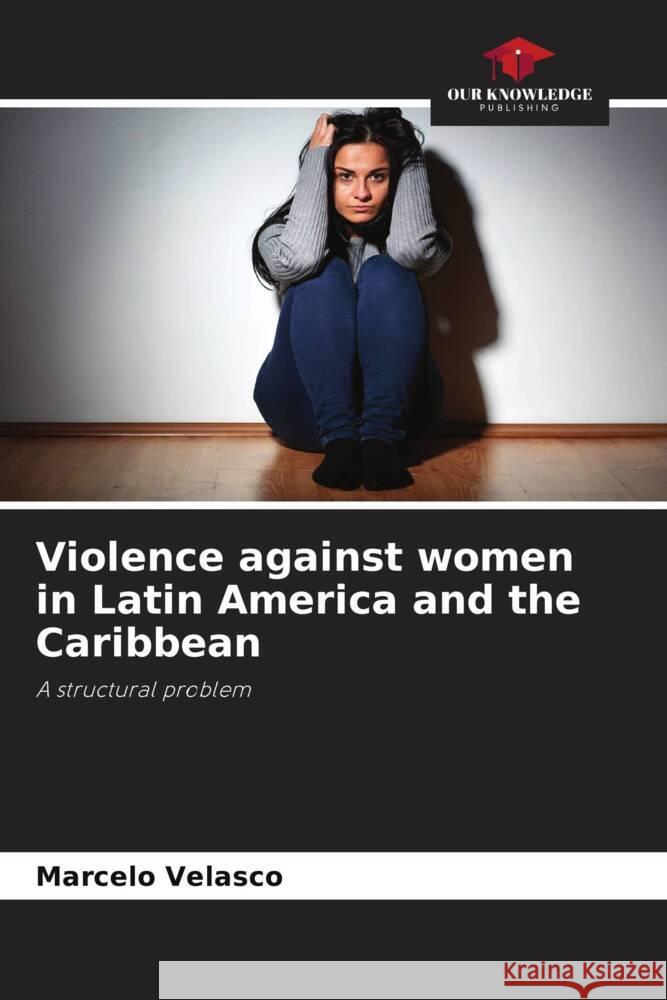 OUR KNOWLEDGE
PUBLISHING

Violence against women in Latin America and the Caribbean

A structural problem

Marcelo Velasco